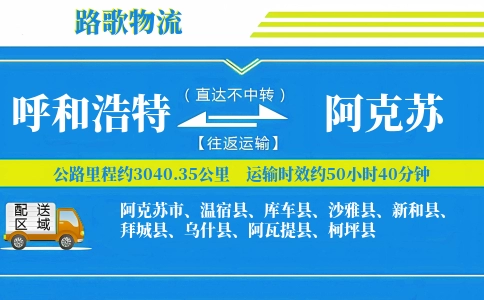 路歌物流

呼和浩特 （直达不中转） 【往返运输】 阿克苏

公路里程约3040.35公里 运输时效约50小时40分钟

配送区域

阿克苏市、温宿县、库车县、沙雅县、新和县、拜城县、乌什县、阿瓦提县、柯坪县